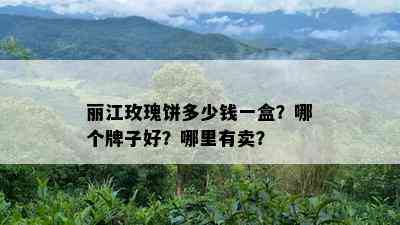 丽江玫瑰饼多少钱一盒？哪个牌子好？哪里有卖？